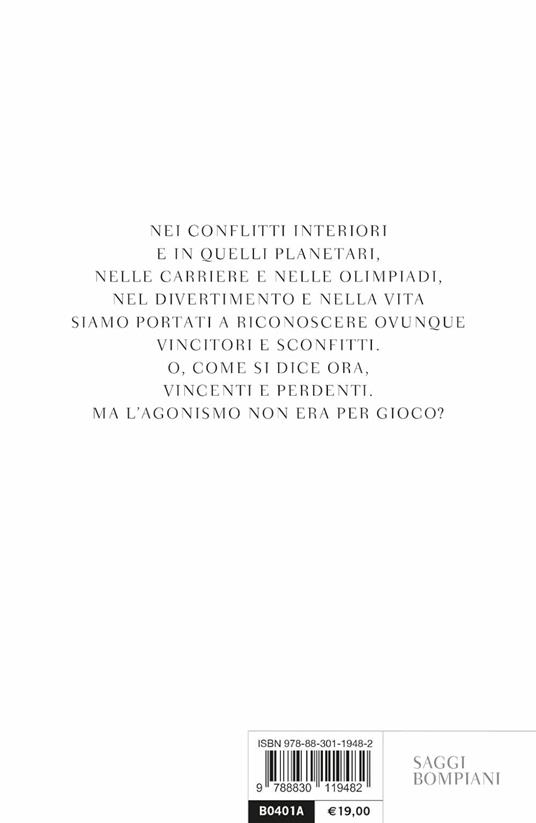 NEI CONFLITTI INTERIORI
E IN QUELLI PLANETARI,
NELLE CARRIERE E NELLE OLIMPIADI,
NEL DIVERTIMENTO E NELLA VITA
SIAMO PORTATI A RICONOSCERE OVUNQUE
VINCITORI E SCONFITTI.
O, COME SI DICE ORA,
VINCENTI E PERDENTI.
MA L'AGONISMO NON ERA PER GIOCO?

ISBN 978-88-301-1948-2

9 788830 119482

B0401A €19,00

SAGGI
BOMPIANI